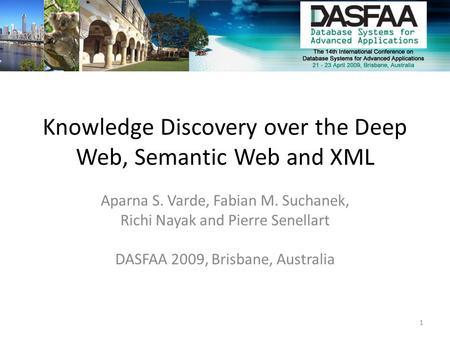 DASFAA
Database Systems for Advanced Applications
The 14th International Conference on Database Systems for Advanced Applications
21 - 23 April 2009, Brisbane, Australia

Knowledge Discovery over the Deep Web, Semantic Web and XML

Aparna S. Varde, Fabian M. Suchanek, Richi Nayak and Pierre Senellart

DASFAA 2009, Brisbane, Australia

1